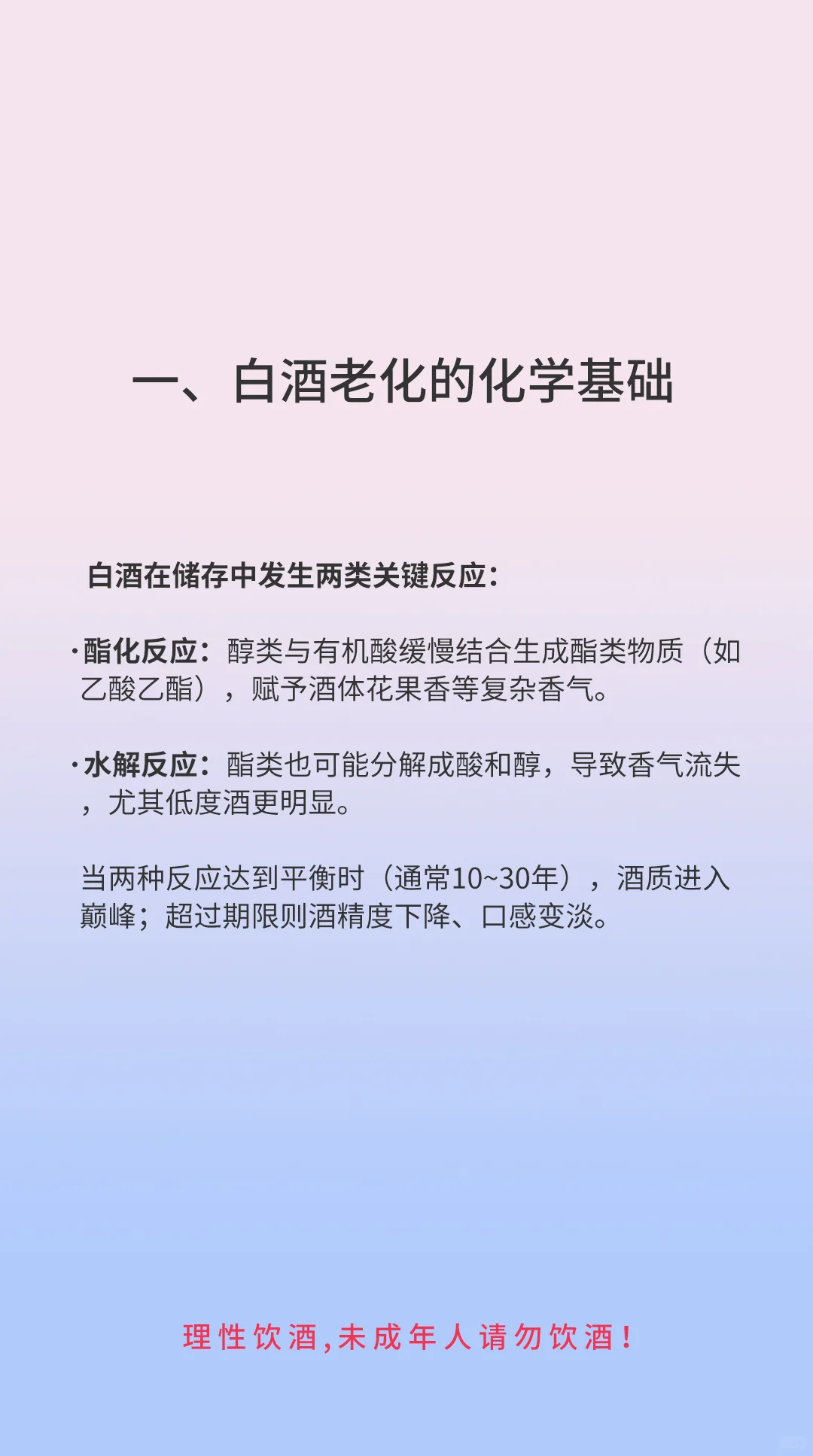 一、白酒老化的化学基础

白酒在储存中发生两类关键反应：

·酯化反应：醇类与有机酸缓慢结合生成酯类物质（如乙酸乙酯），赋予酒体花果香等复杂香气。

·水解反应：酯类也可能分解成酸和醇，导致香气流失，尤其低度酒更明显。

当两种反应达到平衡时（通常10~30年），酒质进入巅峰；超过期限则酒精度下降、口感变淡。

理性饮酒,未成年人请勿饮酒！